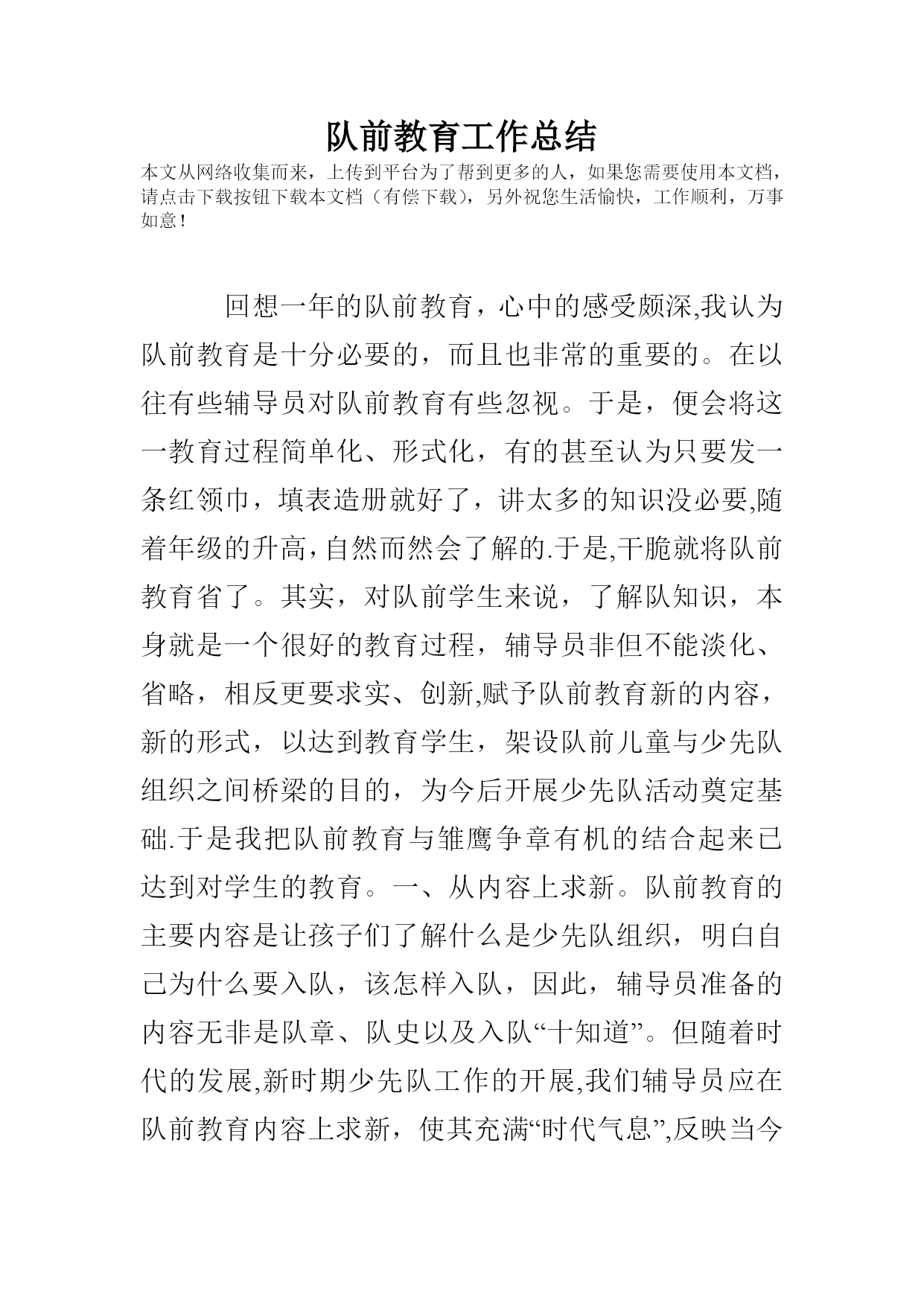 队前教育工作总结

本文从网络收集而来，上传到平台为了帮到更多的人，如果您需要使用本文档，请点击下载按钮下载本文档（有偿下载），另外祝您生活愉快，工作顺利，万事如意！

回想一年的队前教育，心中的感受颇深,我认为队前教育是十分必要的，而且也非常的重要的。在以往有些辅导员对队前教育有些忽视。于是，便会将这一教育过程简单化、形式化，有的甚至认为只要发一条红领巾，填表造册就好了，讲太多的知识没必要,随着年级的升高,自然而然会了解的.于是,干脆就将队前教育省了。其实，对队前学生来说，了解队知识，本身就是一个很好的教育过程，辅导员非但不能淡化、省略，相反更要求实、创新,赋予队前教育新的内容，新的形式，以达到教育学生，架设队前儿童与少先队组织之间桥梁的目的，为今后开展少先队活动奠定基础.于是我把队前教育与雏鹰争章有机的结合起来已达到对学生的教育。一、从内容上求新。队前教育的主要内容是让孩子们了解什么是少先队组织，明白自己为什么要入队，该怎样入队，因此，辅导员准备的内容无非是队章、队史以及入队“十知道”。但随着时代的发展,新时期少先队工作的开展,我们辅导员应在队前教育内容上求新，使其充满“时代气息”,反映当今